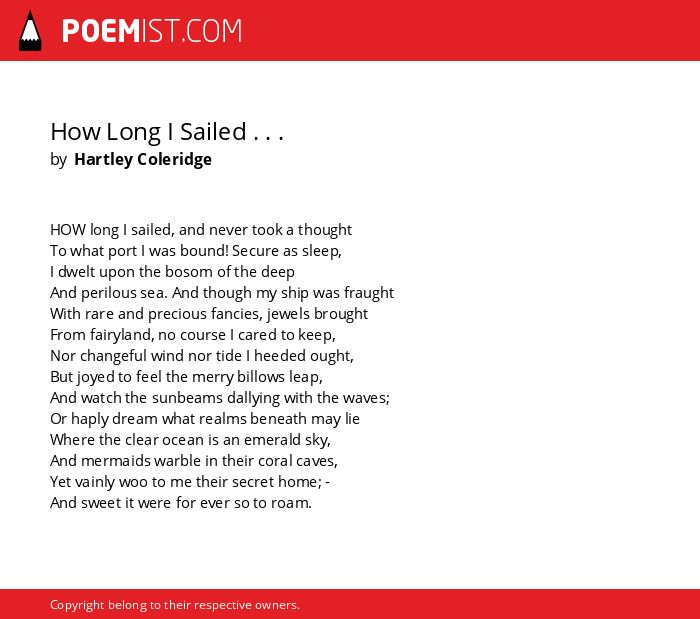 POEMIST.COM

How Long I Sailed . . .
by Hartley Coleridge

HOW long I sailed, and never took a thought
To what port I was bound! Secure as sleep,
I dwelt upon the bosom of the deep
And perilous sea. And though my ship was fraught
With rare and precious fancies, jewels brought
From fairyland, no course I cared to keep,
Nor changeful wind nor tide I heeded ought,
But joyed to feel the merry billows leap,
And watch the sunbeams dallying with the waves;
Or haply dream what realms beneath may lie
Where the clear ocean is an emerald sky,
And mermaids warble in their coral caves,
Yet vainly woo to me their secret home; -
And sweet it were for ever so to roam.

Copyright belong to their respective owners.